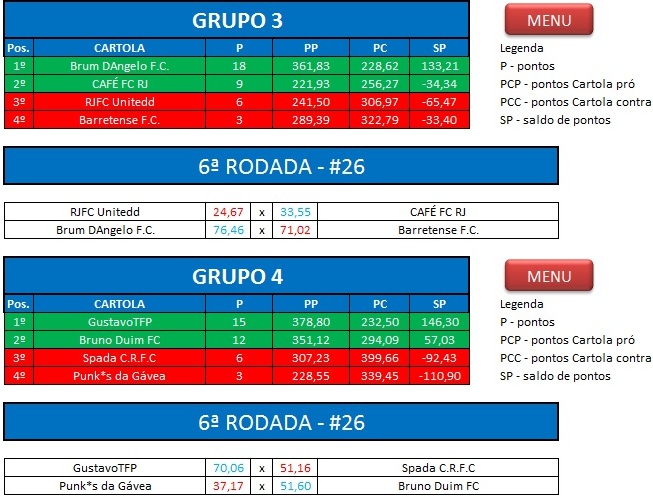 GRUPO 3

MENU

| Pos. | CARTOLA | P | PP | PC | SP |
|---|---|---|---|---|---|
| 1º | Brum DAngelo F.C. | 18 | 361,83 | 228,62 | 133,21 |
| 2º | CAFÉ FC RJ | 9 | 221,93 | 256,27 | -34,34 |
| 3º | RJFC Unitedd | 6 | 241,50 | 306,97 | -65,47 |
| 4º | Barretense F.C. | 3 | 289,39 | 322,79 | -33,40 |

Legenda
P - pontos
PCP - pontos Cartola pró
PCC - pontos Cartola contra
SP - saldo de pontos

6ª RODADA - #26

| RJFC Unitedd | 24,67 | x | 33,55 | CAFÉ FC RJ |
|---|---|---|---|---|
| Brum DAngelo F.C. | 76,46 | x | 71,02 | Barretense F.C. |

GRUPO 4

MENU

| Pos. | CARTOLA | P | PP | PC | SP |
|---|---|---|---|---|---|
| 1º | GustavoTFP | 15 | 378,80 | 232,50 | 146,30 |
| 2º | Bruno Duim FC | 12 | 351,12 | 294,09 | 57,03 |
| 3º | Spada C.R.F.C | 6 | 307,23 | 399,66 | -92,43 |
| 4º | Punk*s da Gávea | 3 | 228,55 | 339,45 | -110,90 |

Legenda
P - pontos
PCP - pontos Cartola pró
PCC - pontos Cartola contra
SP - saldo de pontos

6ª RODADA - #26

| GustavoTFP | 70,06 | x | 51,16 | Spada C.R.F.C |
|---|---|---|---|---|
| Punk*s da Gávea | 37,17 | x | 51,60 | Bruno Duim FC |